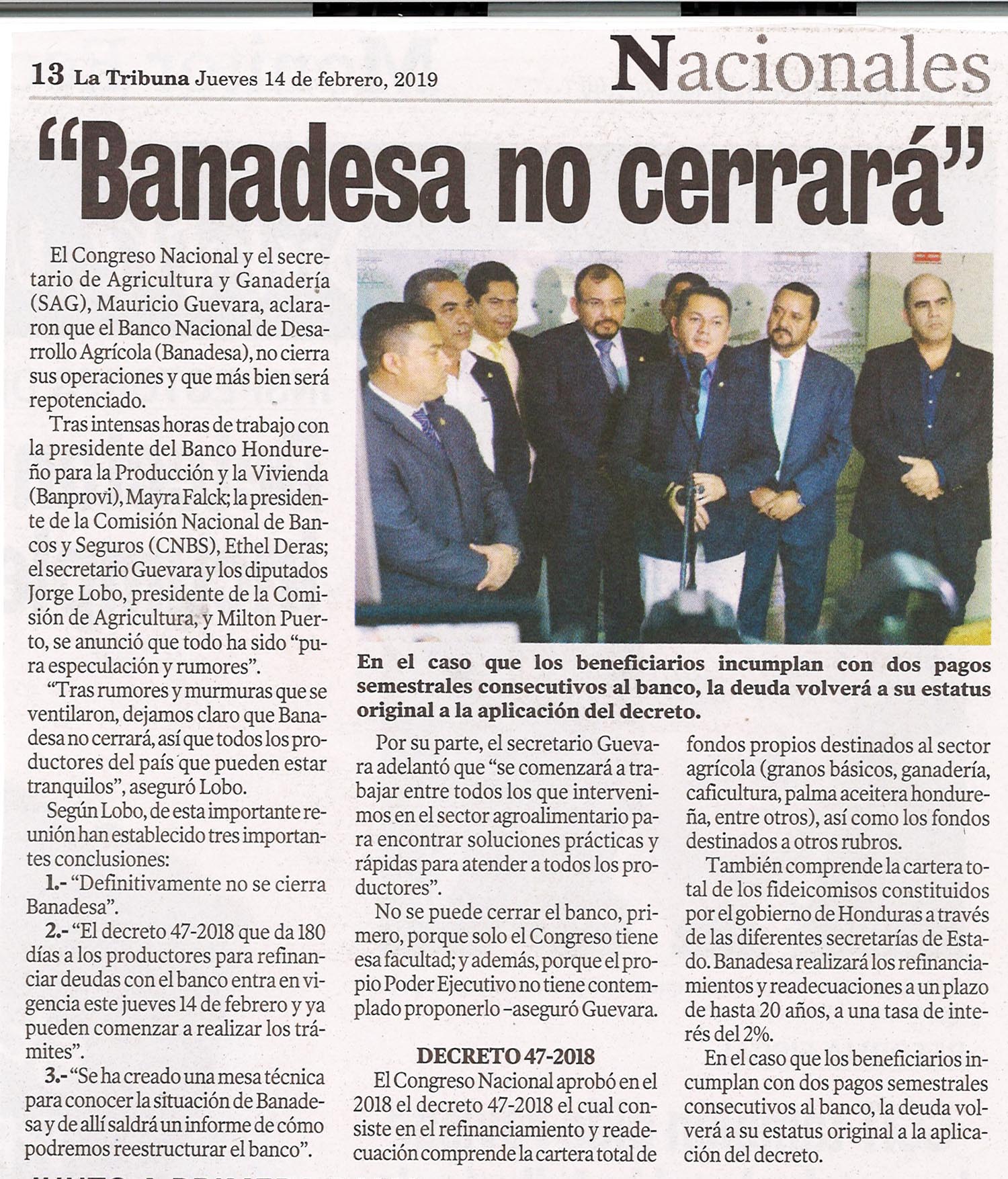 13 La Tribuna Jueves 14 de febrero, 2019

Nacionales

"Banadesa no cerrará"

El Congreso Nacional y el secretario de Agricultura y Ganadería (SAG), Mauricio Guevara, aclararon que el Banco Nacional de Desarrollo Agrícola (Banadesa), no cierra sus operaciones y que más bien será repotenciado.

Tras intensas horas de trabajo con la presidente del Banco Hondureño para la Producción y la Vivienda (Banprovi), Mayra Falck; la presidente de la Comisión Nacional de Bancos y Seguros (CNBS), Ethel Deras; el secretario Guevara y los diputados Jorge Lobo, presidente de la Comisión de Agricultura, y Milton Puerto, se anunció que todo ha sido "pura especulación y rumores".

"Tras rumores y murmuras que se ventilaron, dejamos claro que Banadesa no cerrará, así que todos los productores del país que pueden estar tranquilos", aseguró Lobo.

Según Lobo, de esta importante reunión han establecido tres importantes conclusiones:

1.- "Definitivamente no se cierra Banadesa".

2.- "El decreto 47-2018 que da 180 días a los productores para refinanciar deudas con el banco entra en vigencia este jueves 14 de febrero y ya pueden comenzar a realizar los trámites".

3.- "Se ha creado una mesa técnica para conocer la situación de Banadesa y de allí saldrá un informe de cómo podremos reestructurar el banco".

En el caso que los beneficiarios incumplan con dos pagos semestrales consecutivos al banco, la deuda volverá a su estatus original a la aplicación del decreto.

Por su parte, el secretario Guevara adelantó que "se comenzará a trabajar entre todos los que intervenimos en el sector agroalimentario para encontrar soluciones prácticas y rápidas para atender a todos los productores".

No se puede cerrar el banco, primero, porque solo el Congreso tiene esa facultad; y además, porque el propio Poder Ejecutivo no tiene contemplado proponerlo –aseguró Guevara.

DECRETO 47-2018

El Congreso Nacional aprobó en el 2018 el decreto 47-2018 el cual consiste en el refinanciamiento y readecuación comprende la cartera total de fondos propios destinados al sector agrícola (granos básicos, ganadería, caficultura, palma aceitera hondureña, entre otros), así como los fondos destinados a otros rubros.

También comprende la cartera total de los fideicomisos constituidos por el gobierno de Honduras a través de las diferentes secretarías de Estado. Banadesa realizará los refinanciamientos y readecuaciones a un plazo de hasta 20 años, a una tasa de interés del 2%.

En el caso que los beneficiarios incumplan con dos pagos semestrales consecutivos al banco, la deuda volverá a su estatus original a la aplicación del decreto.